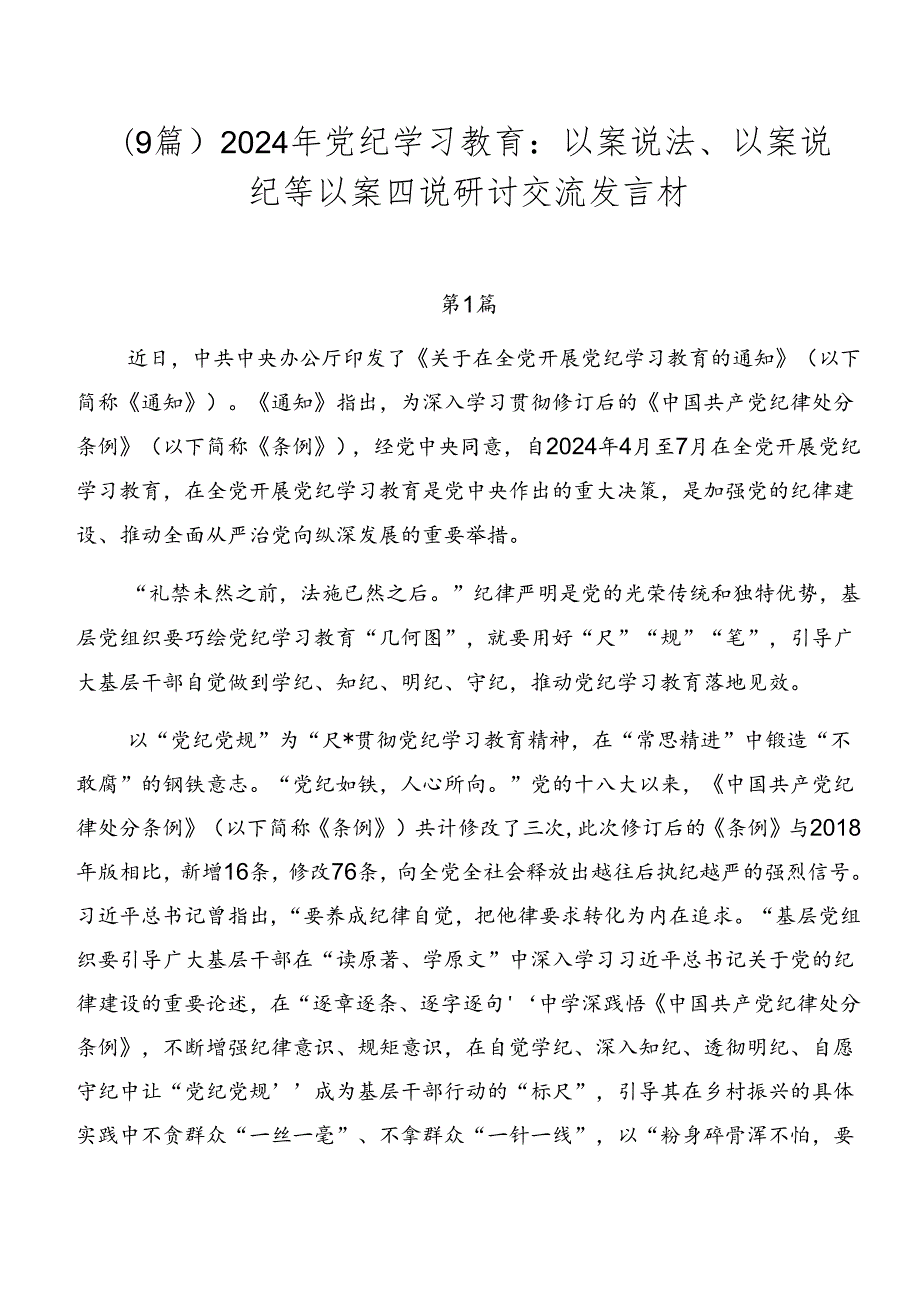 (9篇）2024年党纪学习教育：以案说法、以案说纪等以案四说研讨交流发言材

第1篇

近日，中共中央办公厅印发了《关于在全党开展党纪学习教育的通知》（以下简称《通知》）。《通知》指出，为深入学习贯彻修订后的《中国共产党纪律处分条例》（以下简称《条例》），经党中央同意，自2024年4月至7月在全党开展党纪学习教育，在全党开展党纪学习教育是党中央作出的重大决策，是加强党的纪律建设、推动全面从严治党向纵深发展的重要举措。

“礼禁未然之前，法施已然之后。”纪律严明是党的光荣传统和独特优势，基层党组织要巧绘党纪学习教育“几何图”，就要用好“尺”“规”“笔”，引导广大基层干部自觉做到学纪、知纪、明纪、守纪，推动党纪学习教育落地见效。

以“党纪党规”为“尺*贯彻党纪学习教育精神，在“常思精进”中锻造“不敢腐”的钢铁意志。“党纪如铁，人心所向。”党的十八大以来，《中国共产党纪律处分条例》（以下简称《条例》）共计修改了三次，此次修订后的《条例》与2018年版相比，新增16条，修改76条，向全党全社会释放出越往后执纪越严的强烈信号。习近平总书记曾指出，“要养成纪律自觉，把他律要求转化为内在追求。“基层党组织要引导广大基层干部在“读原著、学原文”中深入学习习近平总书记关于党的纪律建设的重要论述，在“逐章逐条、逐字逐句'‘中学深践悟《中国共产党纪律处分条例》，不断增强纪律意识、规矩意识，在自觉学纪、深入知纪、透彻明纪、自愿守纪中让“党纪党规’’成为基层干部行动的“标尺”，引导其在乡村振兴的具体实践中不贪群众“一丝一毫”、不拿群众“一针一线”，以“粉身碎骨浑不怕，要